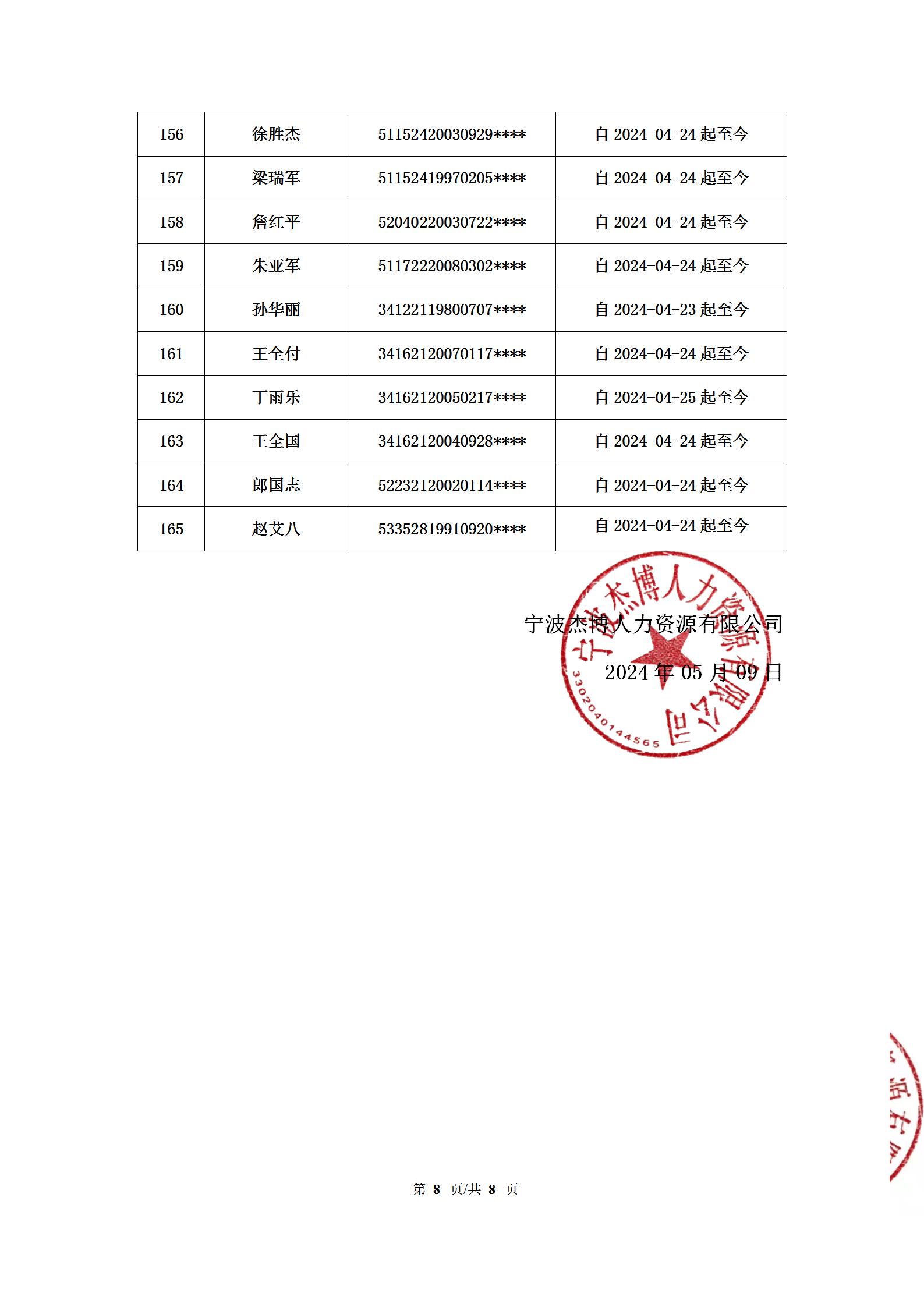 | 156 | 徐胜杰 | 51152420030929**** | 自 2024-04-24 起至今 |
|---|---|---|---|
| 157 | 梁瑞军 | 51152419970205**** | 自 2024-04-24 起至今 |
| 158 | 詹红平 | 52040220030722**** | 自 2024-04-24 起至今 |
| 159 | 朱亚军 | 51172220080302**** | 自 2024-04-24 起至今 |
| 160 | 孙华丽 | 34122119800707**** | 自 2024-04-23 起至今 |
| 161 | 王全付 | 34162120070117**** | 自 2024-04-24 起至今 |
| 162 | 丁雨乐 | 34162120050217**** | 自 2024-04-25 起至今 |
| 163 | 王全国 | 34162120040928**** | 自 2024-04-24 起至今 |
| 164 | 郎国志 | 52232120020114**** | 自 2024-04-24 起至今 |
| 165 | 赵艾八 | 53352819910920**** | 自 2024-04-24 起至今 |

宁波杰博人力资源有限公司

2024 年 05 月 09 日

宁波杰博人力资源有限公司 3302040144565

第 8 页/共 8 页